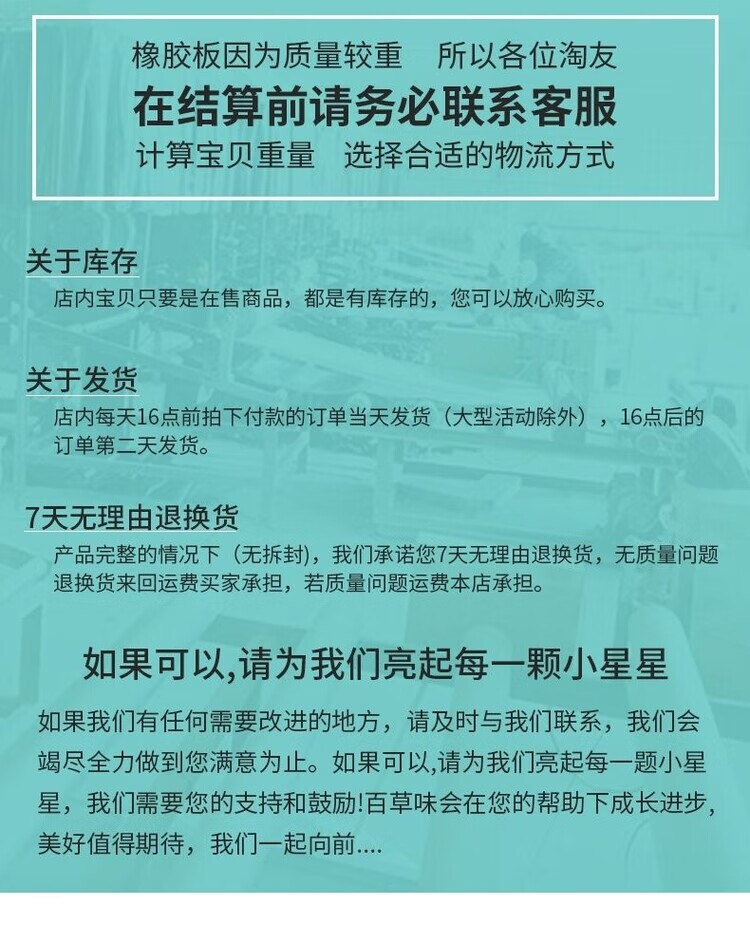 橡胶板因为质量较重 所以各位淘友

在结算前请务必联系客服

计算宝贝重量 选择合适的物流方式

关于库存

店内宝贝只要是在售商品，都是有库存的，您可以放心购买。

关于发货

店内每天16点前拍下付款的订单当天发货（大型活动除外），16点后的订单第二天发货。

7天无理由退换货

产品完整的情况下（无拆封），我们承诺您7天无理由退换货，无质量问题退换货来回运费买家承担，若质量问题运费本店承担。

如果可以,请为我们亮起每一颗小星星

如果我们有任何需要改进的地方，请及时与我们联系，我们会竭尽全力做到您满意为止。如果可以,请为我们亮起每一题小星星，我们需要您的支持和鼓励!百草味会在您的帮助下成长进步，美好值得期待，我们一起向前....